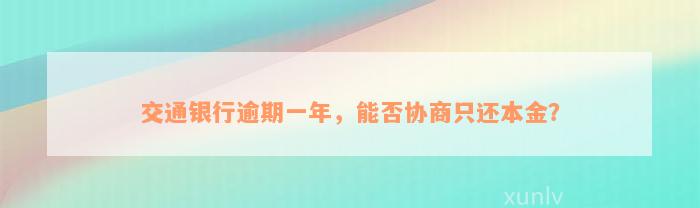 交通银行逾期一年，能否协商只还本金?

xunlv